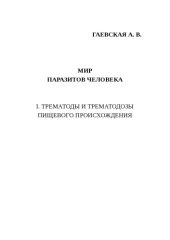 ГАЕВСКАЯ А. В.

МИР
ПАРАЗИТОВ ЧЕЛОВЕКА

I. ТРЕМАТОДЫ И ТРЕМАТОДОЗЫ
ПИЩЕВОГО ПРОИСХОЖДЕНИЯ